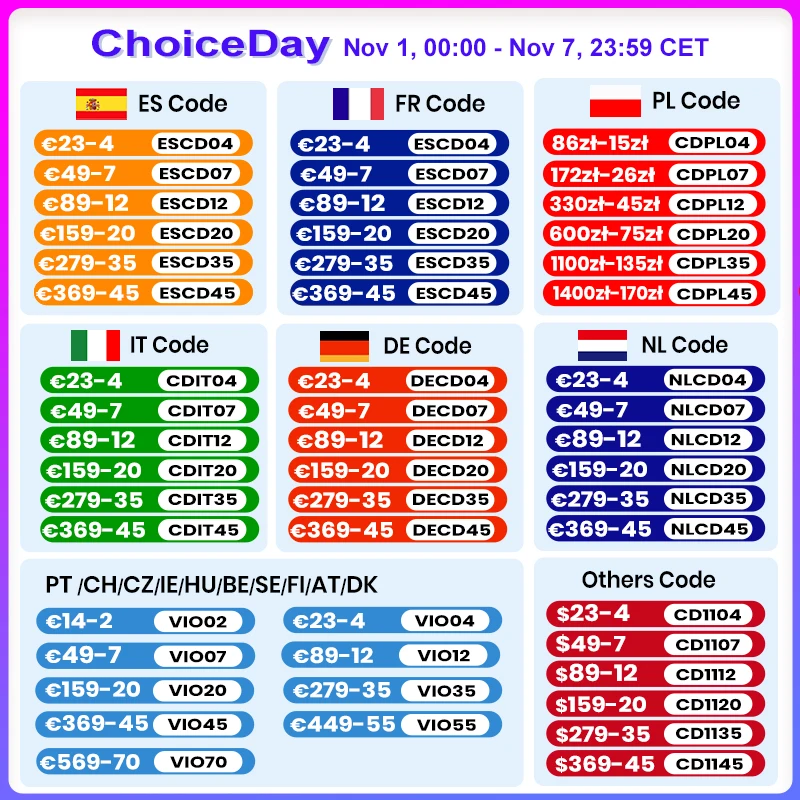 ChoiceDay Nov 1, 00:00 - Nov 7, 23:59 CET

ES Code
€23-4 ESCD04
€49-7 ESCD07
€89-12 ESCD12
€159-20 ESCD20
€279-35 ESCD35
€369-45 ESCD45

FR Code
€23-4 ESCD04
€49-7 ESCD07
€89-12 ESCD12
€159-20 ESCD20
€279-35 ESCD35
€369-45 ESCD45

PL Code
86zł-15zł CDPL04
172zł-26zł CDPL07
330zł-45zł CDPL12
600zł-75zł CDPL20
1100zł-135zł CDPL35
1400zł-170zł CDPL45

IT Code
€23-4 CDIT04
€49-7 CDIT07
€89-12 CDIT12
€159-20 CDIT20
€279-35 CDIT35
€369-45 CDIT45

DE Code
€23-4 DECD04
€49-7 DECD07
€89-12 DECD12
€159-20 DECD20
€279-35 DECD35
€369-45 DECD45

NL Code
€23-4 NLCD04
€49-7 NLCD07
€89-12 NLCD12
€159-20 NLCD20
€279-35 NLCD35
€369-45 NLCD45

PT /CH/CZ/IE/HU/BE/SE/FI/AT/DK
€14-2 VIO02
€49-7 VIO07
€159-20 VIO20
€369-45 VIO45
€569-70 VIO70
€23-4 VIO04
€89-12 VIO12
€279-35 VIO35
€449-55 VIO55

Others Code
$23-4 CD1104
$49-7 CD1107
$89-12 CD1112
$159-20 CD1120
$279-35 CD1135
$369-45 CD1145